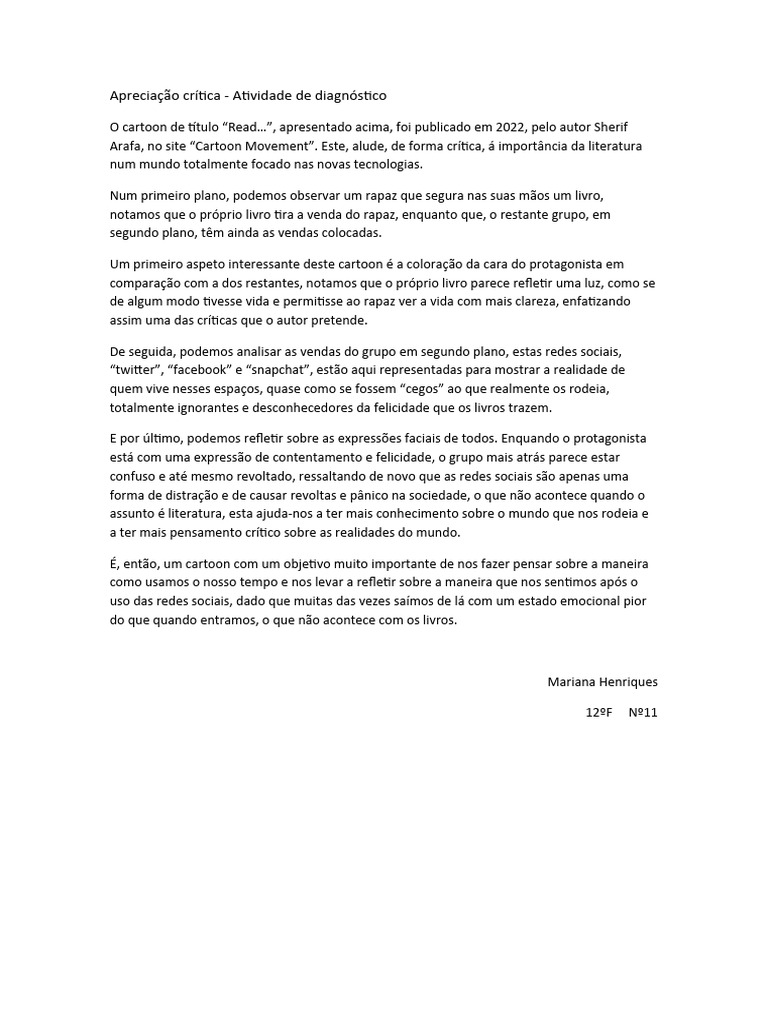 Apreciação crítica - Atividade de diagnóstico

O cartoon de título “Read…”, apresentado acima, foi publicado em 2022, pelo autor Sherif Arafa, no site “Cartoon Movement”. Este, alude, de forma crítica, á importância da literatura num mundo totalmente focado nas novas tecnologias.

Num primeiro plano, podemos observar um rapaz que segura nas suas mãos um livro, notamos que o próprio livro tira a venda do rapaz, enquanto que, o restante grupo, em segundo plano, têm ainda as vendas colocadas.

Um primeiro aspeto interessante deste cartoon é a coloração da cara do protagonista em comparação com a dos restantes, notamos que o próprio livro parece refletir uma luz, como se de algum modo tivesse vida e permitisse ao rapaz ver a vida com mais clareza, enfatizando assim uma das críticas que o autor pretende.

De seguida, podemos analisar as vendas do grupo em segundo plano, estas redes sociais, “twitter”, “facebook” e “snapchat”, estão aqui representadas para mostrar a realidade de quem vive nesses espaços, quase como se fossem “cegos” ao que realmente os rodeia, totalmente ignorantes e desconhecedores da felicidade que os livros trazem.

E por último, podemos refletir sobre as expressões faciais de todos. Enquando o protagonista está com uma expressão de contentamento e felicidade, o grupo mais atrás parece estar confuso e até mesmo revoltado, ressaltando de novo que as redes sociais são apenas uma forma de distração e de causar revoltas e pânico na sociedade, o que não acontece quando o assunto é literatura, esta ajuda-nos a ter mais conhecimento sobre o mundo que nos rodeia e a ter mais pensamento crítico sobre as realidades do mundo.

É, então, um cartoon com um objetivo muito importante de nos fazer pensar sobre a maneira como usamos o nosso tempo e nos levar a refletir sobre a maneira que nos sentimos após o uso das redes sociais, dado que muitas das vezes saímos de lá com um estado emocional pior do que quando entramos, o que não acontece com os livros.

Mariana Henriques

12ºF Nº11